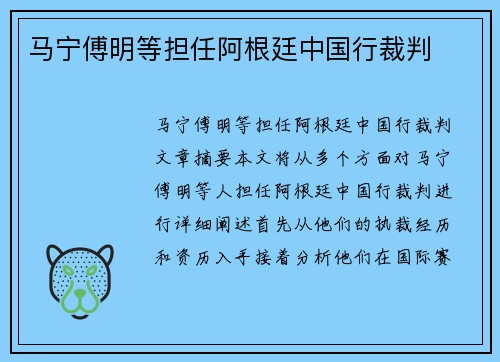 马宁傅明等担任阿根廷中国行裁判

马宁傅明等担任阿根廷中国行裁判文章摘要本文将从多个方面对马宁傅明等人担任阿根廷中国行裁判进行详细阐述首先从他们的执裁经历和资历入手接着分析他们在国际赛